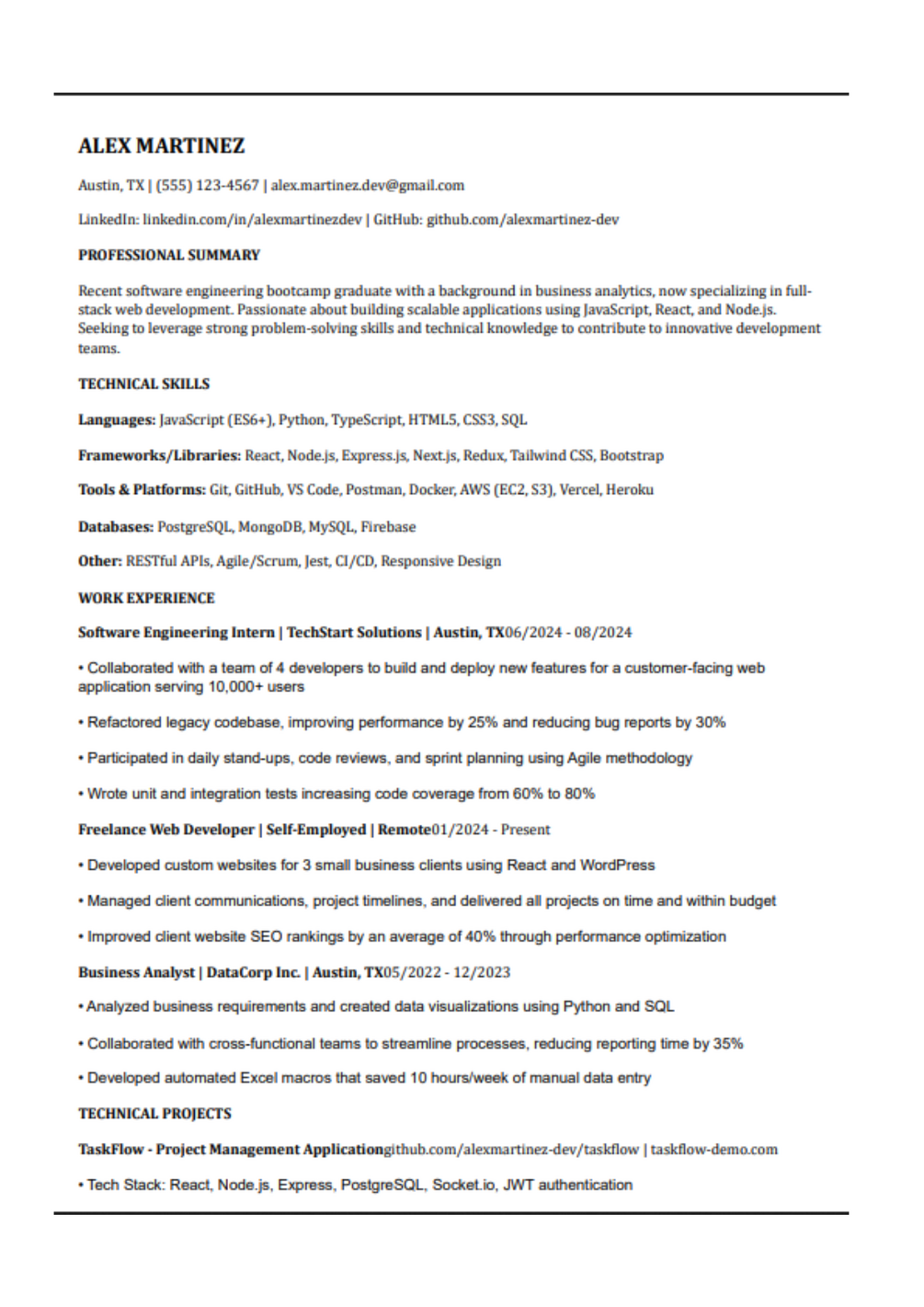 ALEX MARTINEZ

Austin, TX | (555) 123-4567 | alex.martinez.dev@gmail.com

LinkedIn: linkedin.com/in/alexmartinezdev | GitHub: github.com/alexmartinez-dev

PROFESSIONAL SUMMARY

Recent software engineering bootcamp graduate with a background in business analytics, now specializing in full-stack web development. Passionate about building scalable applications using JavaScript, React, and Node.js. Seeking to leverage strong problem-solving skills and technical knowledge to contribute to innovative development teams.

TECHNICAL SKILLS

Languages: JavaScript (ES6+), Python, TypeScript, HTML5, CSS3, SQL

Frameworks/Libraries: React, Node.js, Express.js, Next.js, Redux, Tailwind CSS, Bootstrap

Tools & Platforms: Git, GitHub, VS Code, Postman, Docker, AWS (EC2, S3), Vercel, Heroku

Databases: PostgreSQL, MongoDB, MySQL, Firebase

Other: RESTful APIs, Agile/Scrum, Jest, CI/CD, Responsive Design

WORK EXPERIENCE

Software Engineering Intern | TechStart Solutions | Austin, TX06/2024 - 08/2024

• Collaborated with a team of 4 developers to build and deploy new features for a customer-facing web application serving 10,000+ users

• Refactored legacy codebase, improving performance by 25% and reducing bug reports by 30%

• Participated in daily stand-ups, code reviews, and sprint planning using Agile methodology

• Wrote unit and integration tests increasing code coverage from 60% to 80%

Freelance Web Developer | Self-Employed | Remote01/2024 - Present

• Developed custom websites for 3 small business clients using React and WordPress

• Managed client communications, project timelines, and delivered all projects on time and within budget

• Improved client website SEO rankings by an average of 40% through performance optimization

Business Analyst | DataCorp Inc. | Austin, TX05/2022 - 12/2023

• Analyzed business requirements and created data visualizations using Python and SQL

• Collaborated with cross-functional teams to streamline processes, reducing reporting time by 35%

• Developed automated Excel macros that saved 10 hours/week of manual data entry

TECHNICAL PROJECTS

TaskFlow - Project Management Applicationgithub.com/alexmartinez-dev/taskflow | taskflow-demo.com

• Tech Stack: React, Node.js, Express, PostgreSQL, Socket.io, JWT authentication